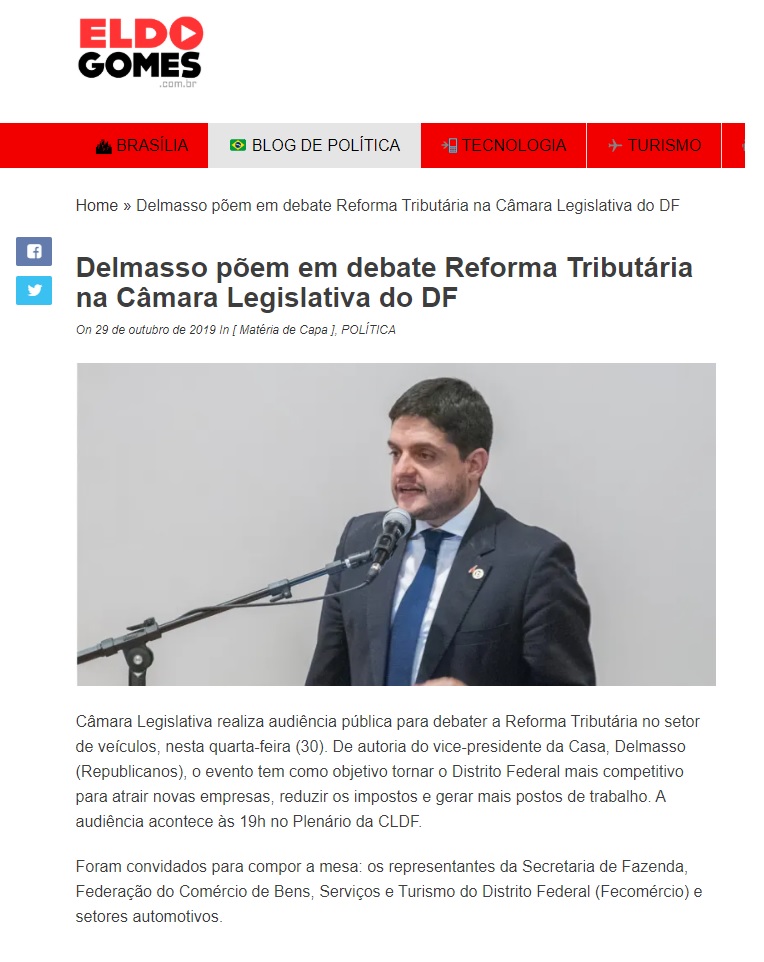 ELDO GOMES
.com.br

BRASÍLIA
BLOG DE POLÍTICA
TECNOLOGIA
TURISMO

Home » Delmasso põem em debate Reforma Tributária na Câmara Legislativa do DF

Delmasso põem em debate Reforma Tributária na Câmara Legislativa do DF

On 29 de outubro de 2019 In [ Matéria de Capa ], POLÍTICA

Câmara Legislativa realiza audiência pública para debater a Reforma Tributária no setor de veículos, nesta quarta-feira (30). De autoria do vice-presidente da Casa, Delmasso (Republicanos), o evento tem como objetivo tornar o Distrito Federal mais competitivo para atrair novas empresas, reduzir os impostos e gerar mais postos de trabalho. A audiência acontece às 19h no Plenário da CLDF.

Foram convidados para compor a mesa: os representantes da Secretaria de Fazenda, Federação do Comércio de Bens, Serviços e Turismo do Distrito Federal (Fecomércio) e setores automotivos.